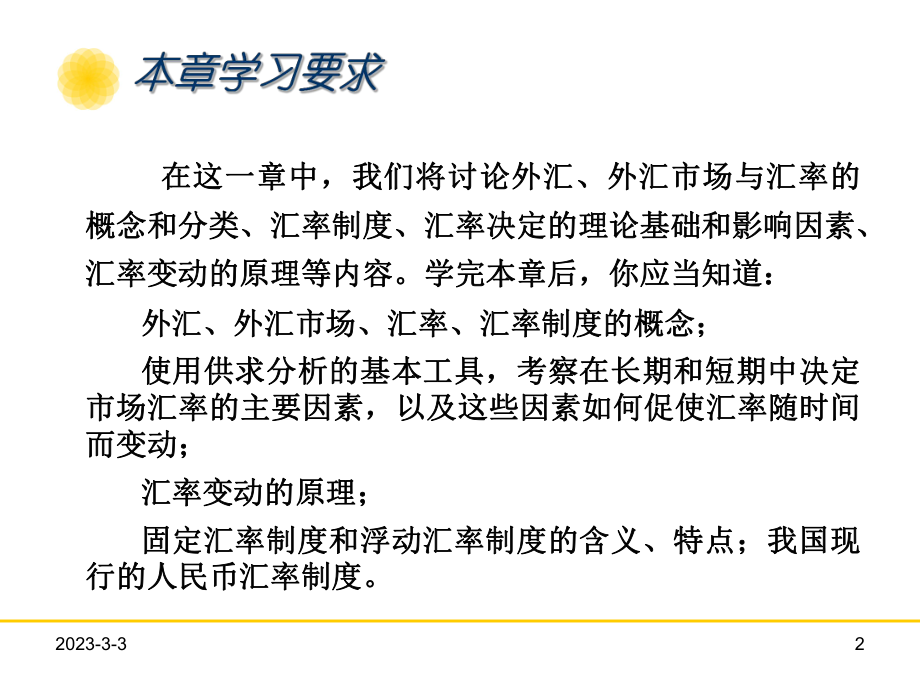 本章学习要求

在这一章中，我们将讨论外汇、外汇市场与汇率的概念和分类、汇率制度、汇率决定的理论基础和影响因素、汇率变动的原理等内容。学完本章后，你应当知道：

外汇、外汇市场、汇率、汇率制度的概念；

使用供求分析的基本工具，考察在长期和短期中决定市场汇率的主要因素，以及这些因素如何促使汇率随时间而变动；

汇率变动的原理；

固定汇率制度和浮动汇率制度的含义、特点；我国现行的人民币汇率制度。

2023-3-3

2